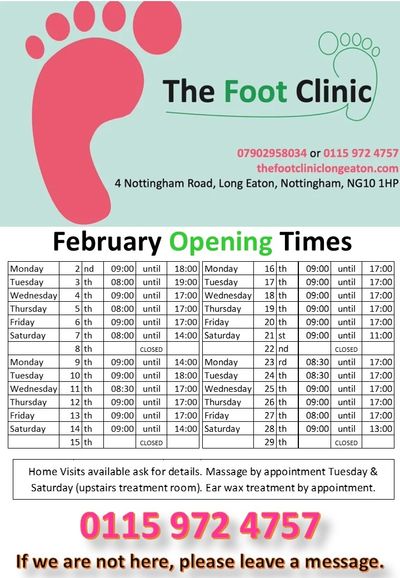 The Foot Clinic

07902958034 or 0115 972 4757
thefootcliniclongeaton.com
4 Nottingham Road, Long Eaton, Nottingham, NG10 1HP

February Opening Times

| Monday | 2 | nd | 09:00 | until | 18:00 |
|---|---|---|---|---|---|
| Tuesday | 3 | th | 08:00 | until | 19:00 |
| Wednesday | 4 | th | 09:00 | until | 17:00 |
| Thursday | 5 | th | 08:00 | until | 17:00 |
| Friday | 6 | th | 09:00 | until | 17:00 |
| Saturday | 7 | th | 08:00 | until | 14:00 |
|  | 8 | th |  | CLOSED |  |
| Monday | 9 | th | 09:00 | until | 14:00 |
| Tuesday | 10 | th | 09:00 | until | 18:00 |
| Wednesday | 11 | th | 08:30 | until | 17:00 |
| Thursday | 12 | th | 09:00 | until | 17:00 |
| Friday | 13 | th | 09:00 | until | 17:00 |
| Saturday | 14 | th | 09:00 | until | 14:00 |
|  | 15 | th |  | CLOSED |  |

| Monday | 16 | th | 09:00 | until | 17:00 |
|---|---|---|---|---|---|
| Tuesday | 17 | th | 09:00 | until | 17:00 |
| Wednesday | 18 | th | 09:00 | until | 17:00 |
| Thursday | 19 | th | 09:00 | until | 17:00 |
| Friday | 20 | th | 09:00 | until | 17:00 |
| Saturday | 21 | st | 09:00 | until | 11:00 |
|  | 22 | nd |  | CLOSED |  |
| Monday | 23 | rd | 08:30 | until | 17:00 |
| Tuesday | 24 | th | 08:30 | until | 17:00 |
| Wednesday | 25 | th | 09:00 | until | 17:00 |
| Thursday | 26 | th | 09:00 | until | 17:00 |
| Friday | 27 | th | 08:00 | until | 17:00 |
| Saturday | 28 | th | 09:00 | until | 13:00 |
|  | 29 | th |  | CLOSED |  |

Home Visits available ask for details. Massage by appointment Tuesday & Saturday (upstairs treatment room). Ear wax treatment by appointment.

0115 972 4757

If we are not here, please leave a message.